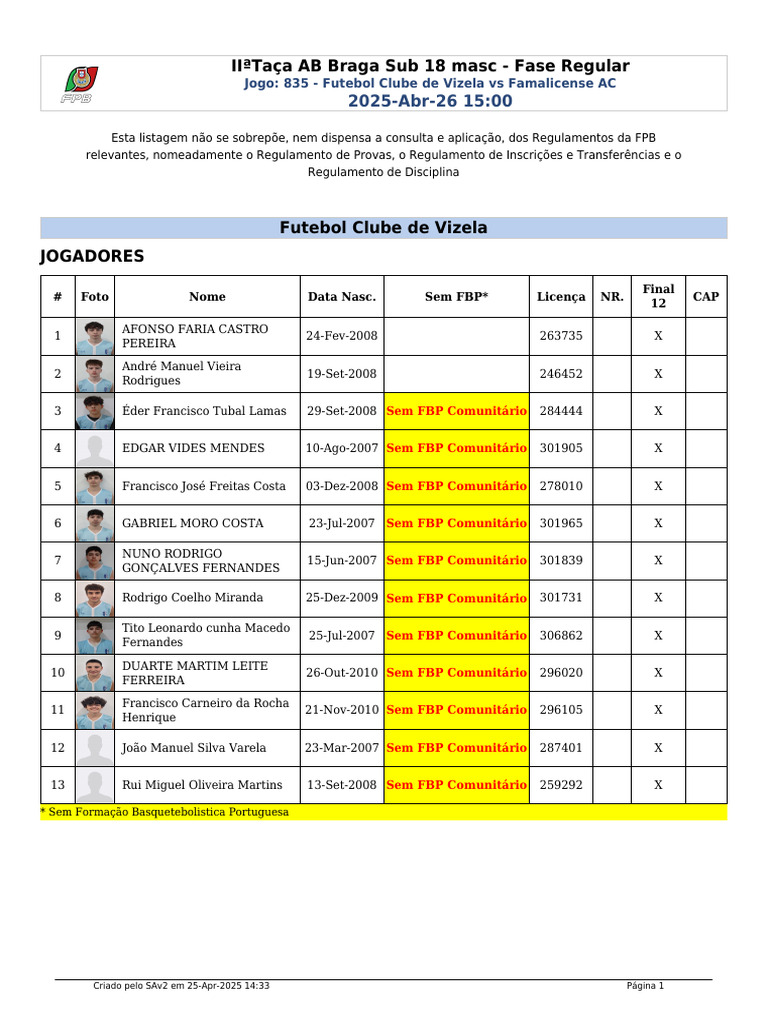 FPB

IIªTaça AB Braga Sub 18 masc - Fase Regular
Jogo: 835 - Futebol Clube de Vizela vs Famalicense AC
2025-Abr-26 15:00

Esta listagem não se sobrepõe, nem dispensa a consulta e aplicação, dos Regulamentos da FPB relevantes, nomeadamente o Regulamento de Provas, o Regulamento de Inscrições e Transferências e o Regulamento de Disciplina

Futebol Clube de Vizela

JOGADORES

| # | Foto | Nome | Data Nasc. | Sem FBP* | Licença | NR. | Final 12 | CAP |
|---|---|---|---|---|---|---|---|---|
| 1 | | AFONSO FARIA CASTRO PEREIRA | 24-Fev-2008 | | 263735 | | X | |
| 2 | | André Manuel Vieira Rodrigues | 19-Set-2008 | | 246452 | | X | |
| 3 | | Éder Francisco Tubal Lamas | 29-Set-2008 | Sem FBP Comunitário | 284444 | | X | |
| 4 | | EDGAR VIDES MENDES | 10-Ago-2007 | Sem FBP Comunitário | 301905 | | X | |
| 5 | | Francisco José Freitas Costa | 03-Dez-2008 | Sem FBP Comunitário | 278010 | | X | |
| 6 | | GABRIEL MORO COSTA | 23-Jul-2007 | Sem FBP Comunitário | 301965 | | X | |
| 7 | | NUNO RODRIGO GONÇALVES FERNANDES | 15-Jun-2007 | Sem FBP Comunitário | 301839 | | X | |
| 8 | | Rodrigo Coelho Miranda | 25-Dez-2009 | Sem FBP Comunitário | 301731 | | X | |
| 9 | | Tito Leonardo cunha Macedo Fernandes | 25-Jul-2007 | Sem FBP Comunitário | 306862 | | X | |
| 10 | | DUARTE MARTIM LEITE FERREIRA | 26-Out-2010 | Sem FBP Comunitário | 296020 | | X | |
| 11 | | Francisco Carneiro da Rocha Henrique | 21-Nov-2010 | Sem FBP Comunitário | 296105 | | X | |
| 12 | | João Manuel Silva Varela | 23-Mar-2007 | Sem FBP Comunitário | 287401 | | X | |
| 13 | | Rui Miguel Oliveira Martins | 13-Set-2008 | Sem FBP Comunitário | 259292 | | X | |

* Sem Formação Basquetebolistica Portuguesa

Criado pelo SAv2 em 25-Apr-2025 14:33
Página 1